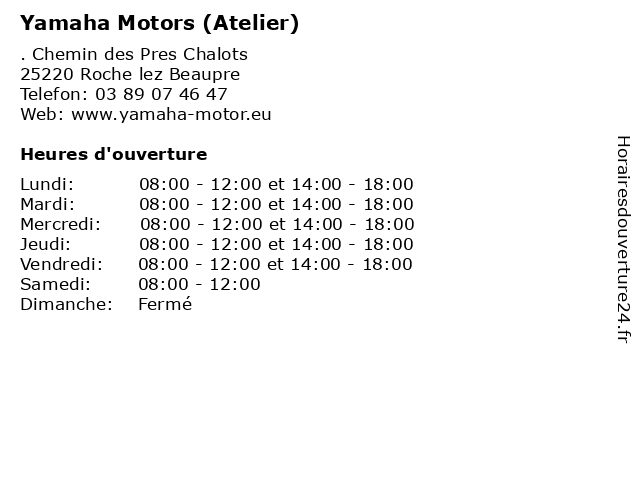 Yamaha Motors (Atelier)

. Chemin des Pres Chalots
25220 Roche lez Beaupre
Telefon: 03 89 07 46 47
Web: www.yamaha-motor.eu

Heures d'ouverture

Lundi: 08:00 - 12:00 et 14:00 - 18:00
Mardi: 08:00 - 12:00 et 14:00 - 18:00
Mercredi: 08:00 - 12:00 et 14:00 - 18:00
Jeudi: 08:00 - 12:00 et 14:00 - 18:00
Vendredi: 08:00 - 12:00 et 14:00 - 18:00
Samedi: 08:00 - 12:00
Dimanche: Fermé

Horairesdouverture24.fr